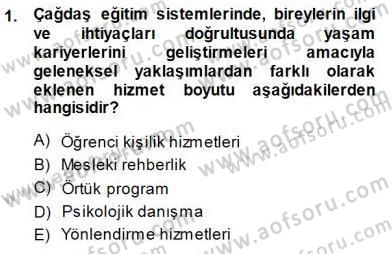 1. Çağdaş eğitim sistemlerinde, bireylerin ilgi ve ihtiyaçları doğrultusunda yaşam kariyerlerini geliştirmeleri amacıyla geleneksel yaklaşımlardan farklı olarak eklenen hizmet boyutu aşağıdakilerden hangisidir?

A) Öğrenci kişilik hizmetleri
B) Mesleki rehberlik
C) Örtük program
D) Psikolojik danışma
E) Yönlendirme hizmetleri

www.aofsoru.com